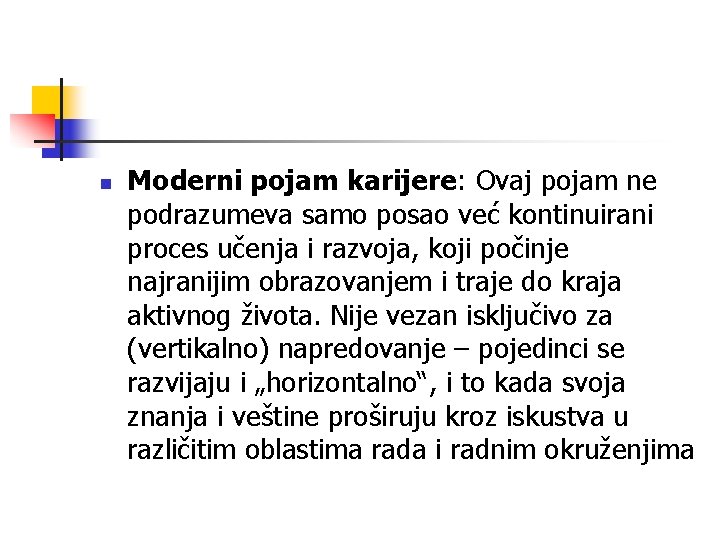 • Moderni pojam karijere: Ovaj pojam ne podrazumeva samo posao već kontinuirani proces učenja i razvoja, koji počinje najranijim obrazovanjem i traje do kraja aktivnog života. Nije vezan isključivo za (vertikalno) napredovanje – pojedinci se razvijaju i „horizontalno“, i to kada svoja znanja i veštine proširuju kroz iskustva u različitim oblastima rada i radnim okruženjima